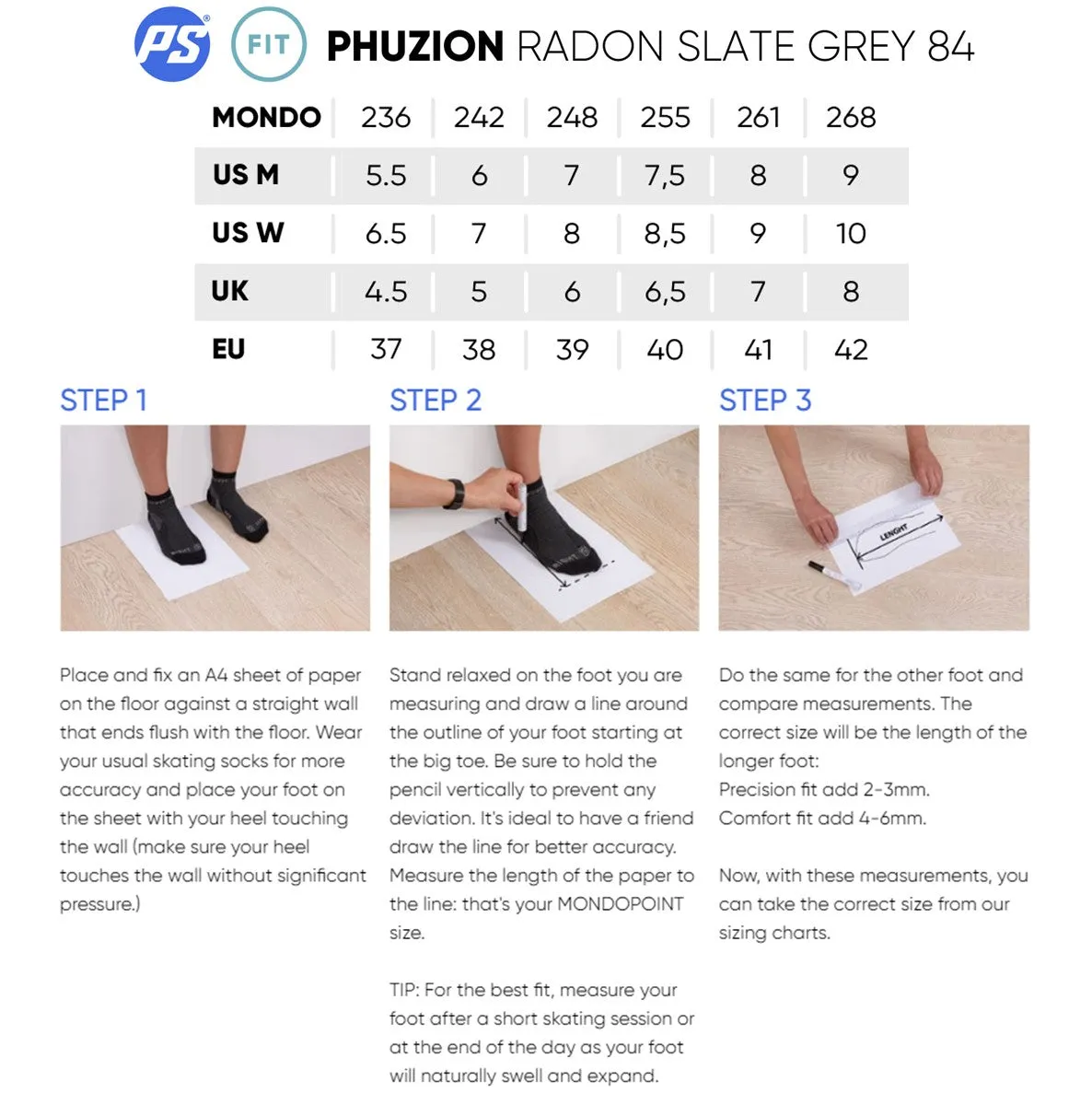 PS FIT PHUZION RADON SLATE GREY 84

| MONDO | 236 | 242 | 248 | 255 | 261 | 268 |
|---|---|---|---|---|---|---|
| US M | 5.5 | 6 | 7 | 7,5 | 8 | 9 |
| US W | 6.5 | 7 | 8 | 8,5 | 9 | 10 |
| UK | 4.5 | 5 | 6 | 6,5 | 7 | 8 |
| EU | 37 | 38 | 39 | 40 | 41 | 42 |

STEP 1

Place and fix an A4 sheet of paper on the floor against a straight wall that ends flush with the floor. Wear your usual skating socks for more accuracy and place your foot on the sheet with your heel touching the wall (make sure your heel touches the wall without significant pressure.)

STEP 2

Stand relaxed on the foot you are measuring and draw a line around the outline of your foot starting at the big toe. Be sure to hold the pencil vertically to prevent any deviation. It's ideal to have a friend draw the line for better accuracy. Measure the length of the paper to the line: that's your MONDOPOINT size.

TIP: For the best fit, measure your foot after a short skating session or at the end of the day as your foot will naturally swell and expand.

STEP 3

LENGHT

Do the same for the other foot and compare measurements. The correct size will be the length of the longer foot:
Precision fit add 2-3mm.
Comfort fit add 4-6mm.

Now, with these measurements, you can take the correct size from our sizing charts.